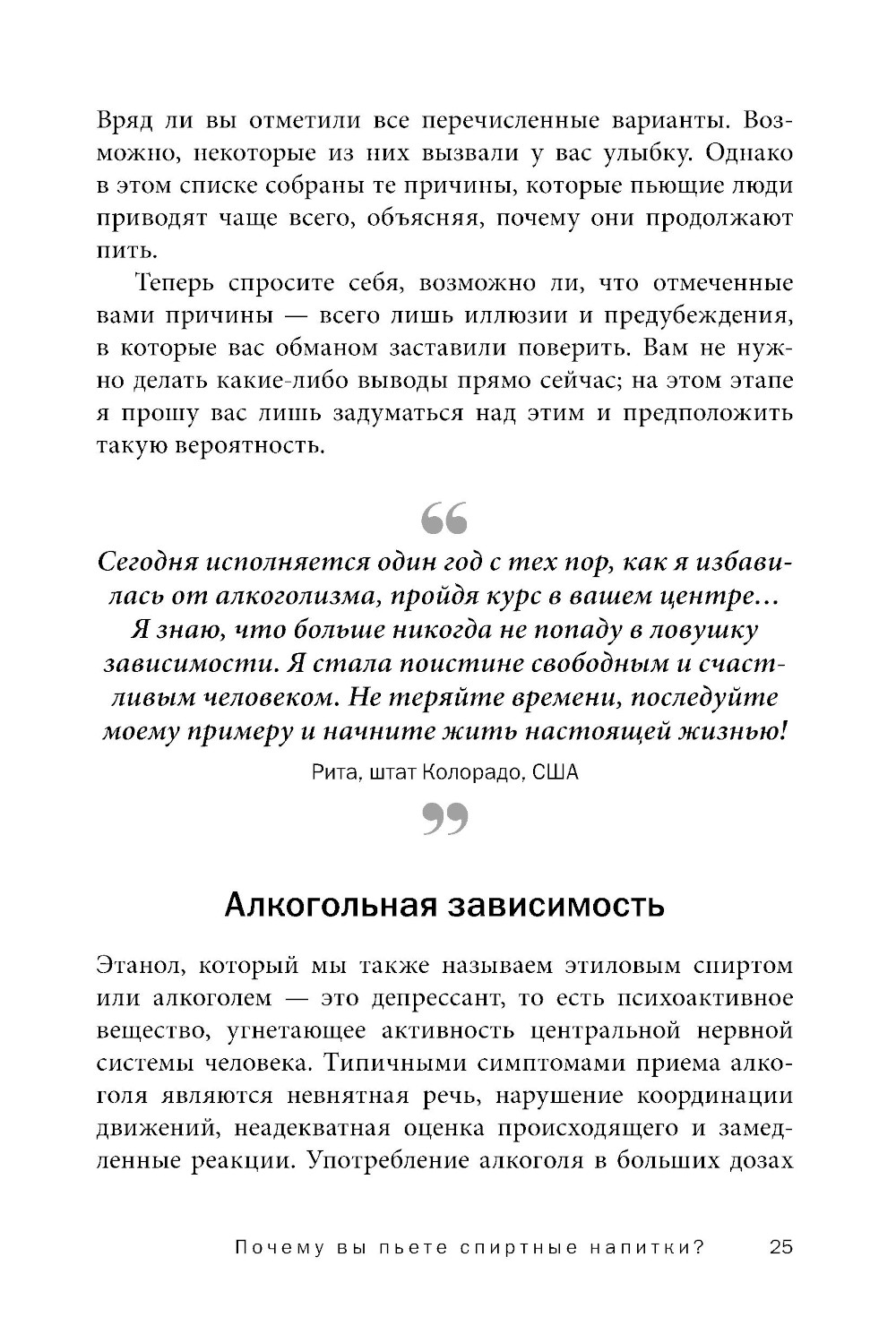 Вряд ли вы отметили все перечисленные варианты. Возможно, некоторые из них вызвали у вас улыбку. Однако в этом списке собраны те причины, которые пьющие люди приводят чаще всего, объясняя, почему они продолжают пить.

Теперь спросите себя, возможно ли, что отмеченные вами причины — всего лишь иллюзии и предубеждения, в которые вас обманом заставили поверить. Вам не нужно делать какие-либо выводы прямо сейчас; на этом этапе я прошу вас лишь задуматься над этим и предположить такую вероятность.

“

Сегодня исполняется один год с тех пор, как я избавилась от алкоголизма, пройдя курс в вашем центре… Я знаю, что больше никогда не попаду в ловушку зависимости. Я стала поистине свободным и счастливым человеком. Не теряйте времени, последуйте моему примеру и начните жить настоящей жизнью!

Рита, штат Колорадо, США

”

Алкогольная зависимость

Этанол, который мы также называем этиловым спиртом или алкоголем — это депрессант, то есть психоактивное вещество, угнетающее активность центральной нервной системы человека. Типичными симптомами приема алкоголя являются невнятная речь, нарушение координации движений, неадекватная оценка происходящего и замедленные реакции. Употребление алкоголя в больших дозах

Почему вы пьете спиртные напитки? 25